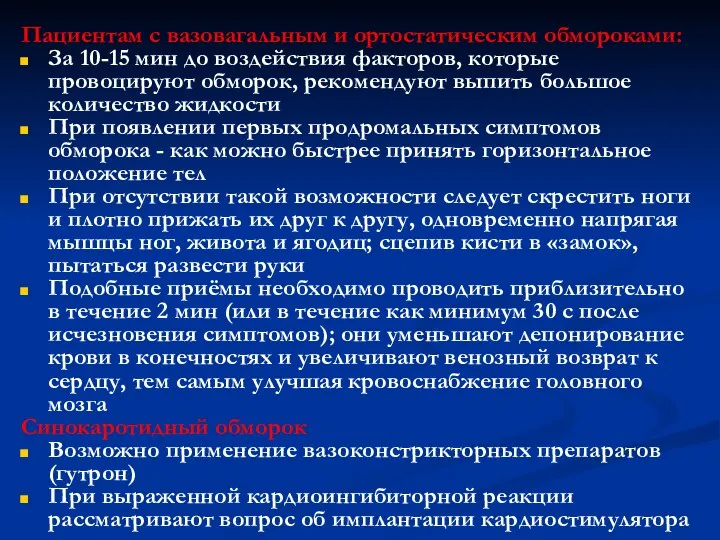 Пациентам с вазовагальным и ортостатическим обмороками:

За 10-15 мин до воздействия факторов, которые провоцируют обморок, рекомендуют выпить большое количество жидкости

При появлении первых продромальных симптомов обморока - как можно быстрее принять горизонтальное положение тел

При отсутствии такой возможности следует скрестить ноги и плотно прижать их друг к другу, одновременно напрягая мышцы ног, живота и ягодиц; сцепив кисти в «замок», пытаться развести руки

Подобные приёмы необходимо проводить приблизительно в течение 2 мин (или в течение как минимум 30 с после исчезновения симптомов); они уменьшают депонирование крови в конечностях и увеличивают венозный возврат к сердцу, тем самым улучшая кровоснабжение головного мозга

Синокаротидный обморок

Возможно применение вазоконстрикторных препаратов (гутрон)

При выраженной кардиоингибиторной реакции рассматривают вопрос об имплантации кардиостимулятора